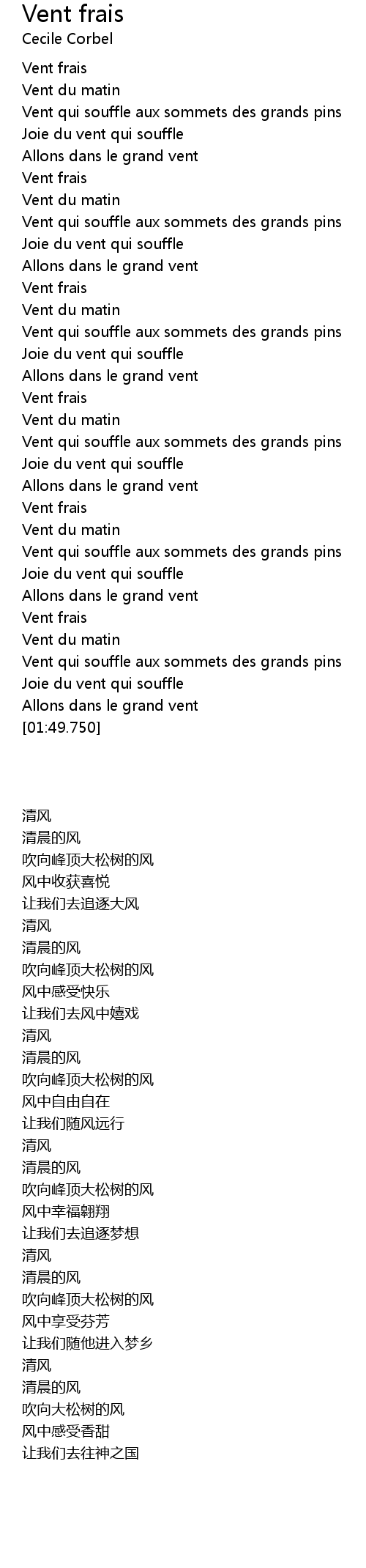 Vent frais
Cecile Corbel

Vent frais
Vent du matin
Vent qui souffle aux sommets des grands pins
Joie du vent qui souffle
Allons dans le grand vent
Vent frais
Vent du matin
Vent qui souffle aux sommets des grands pins
Joie du vent qui souffle
Allons dans le grand vent
Vent frais
Vent du matin
Vent qui souffle aux sommets des grands pins
Joie du vent qui souffle
Allons dans le grand vent
Vent frais
Vent du matin
Vent qui souffle aux sommets des grands pins
Joie du vent qui souffle
Allons dans le grand vent
Vent frais
Vent du matin
Vent qui souffle aux sommets des grands pins
Joie du vent qui souffle
Allons dans le grand vent
Vent frais
Vent du matin
Vent qui souffle aux sommets des grands pins
Joie du vent qui souffle
Allons dans le grand vent
[01:49.750]

清风
清晨的风
吹向峰顶大松树的风
风中收获喜悦
让我们去追逐大风
清风
清晨的风
吹向峰顶大松树的风
风中感受快乐
让我们去风中嬉戏
清风
清晨的风
吹向峰顶大松树的风
风中自由自在
让我们随风远行
清风
清晨的风
吹向峰顶大松树的风
风中幸福翱翔
让我们去追逐梦想
清风
清晨的风
吹向峰顶大松树的风
风中享受芬芳
让我们随他进入梦乡
清风
清晨的风
吹向大松树的风
风中感受香甜
让我们去往神之国